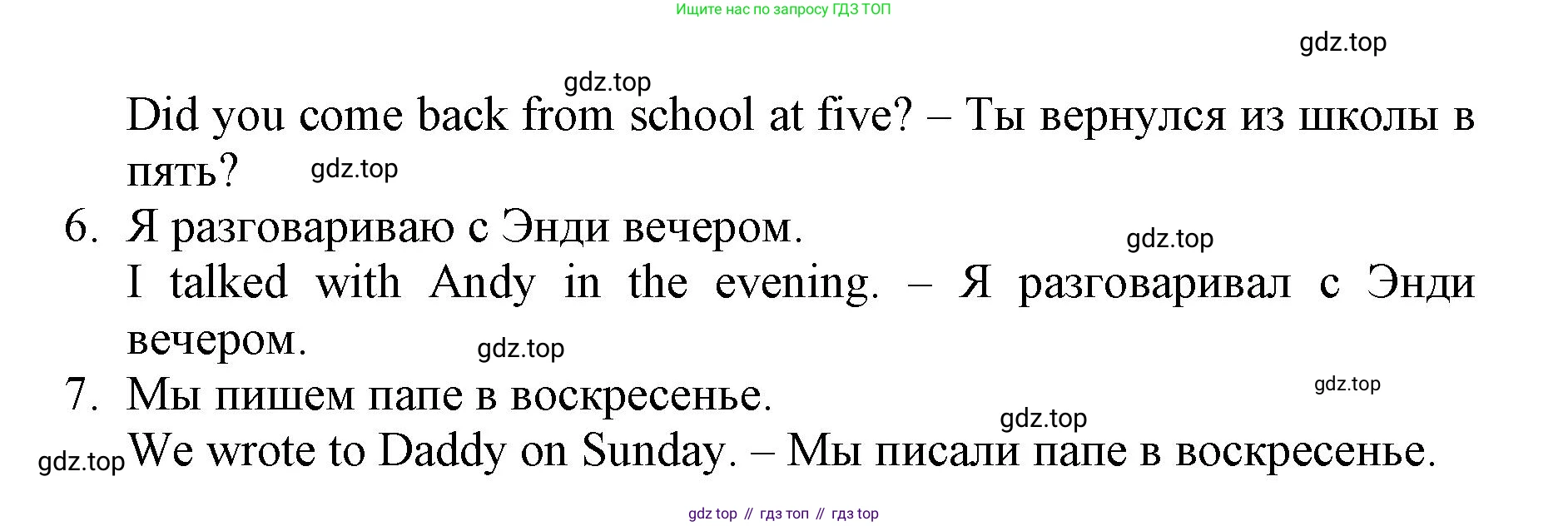 Ищите нас по запросу ГДЗ ТОП

Did you come back from school at five? – Ты вернулся из школы в пять?

6. Я разговариваю с Энди вечером.

I talked with Andy in the evening. – Я разговаривал с Энди вечером.

7. Мы пишем папе в воскресенье.

We wrote to Daddy on Sunday. – Мы писали папе в воскресенье.

gdz top // гдз топ // гдз top

gdz.top